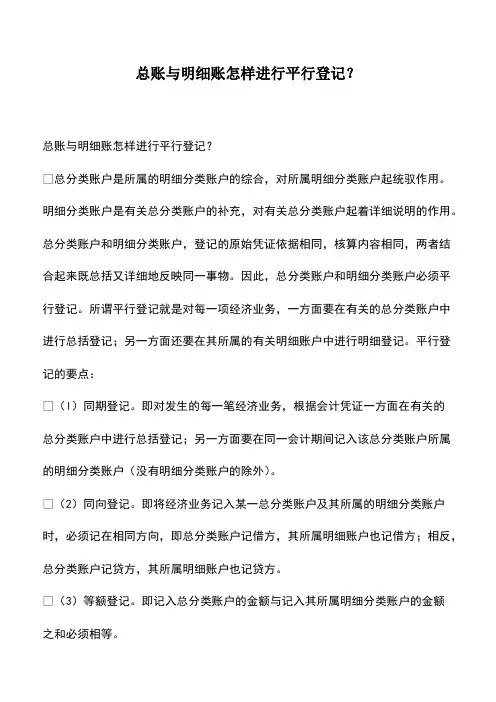 总账与明细账怎样进行平行登记？

总账与明细账怎样进行平行登记？

□总分类账户是所属的明细分类账户的综合，对所属明细分类账户起统驭作用。明细分类账户是有关总分类账户的补充，对有关总分类账户起着详细说明的作用。总分类账户和明细分类账户，登记的原始凭证依据相同，核算内容相同，两者结合起来既总括又详细地反映同一事物。因此，总分类账户和明细分类账户必须平行登记。所谓平行登记就是对每一项经济业务，一方面要在有关的总分类账户中进行总括登记；另一方面还要在其所属的有关明细账户中进行明细登记。平行登记的要点：

□（1）同期登记。即对发生的每一笔经济业务，根据会计凭证一方面在有关的总分类账户中进行总括登记；另一方面要在同一会计期间记入该总分类账户所属的明细分类账户（没有明细分类账户的除外）。

□（2）同向登记。即将经济业务记入某一总分类账户及其所属的明细分类账户时，必须记在相同方向，即总分类账户记借方，其所属明细账户也记借方；相反，总分类账户记贷方，其所属明细账户也记贷方。

□（3）等额登记。即记入总分类账户的金额与记入其所属明细分类账户的金额之和必须相等。